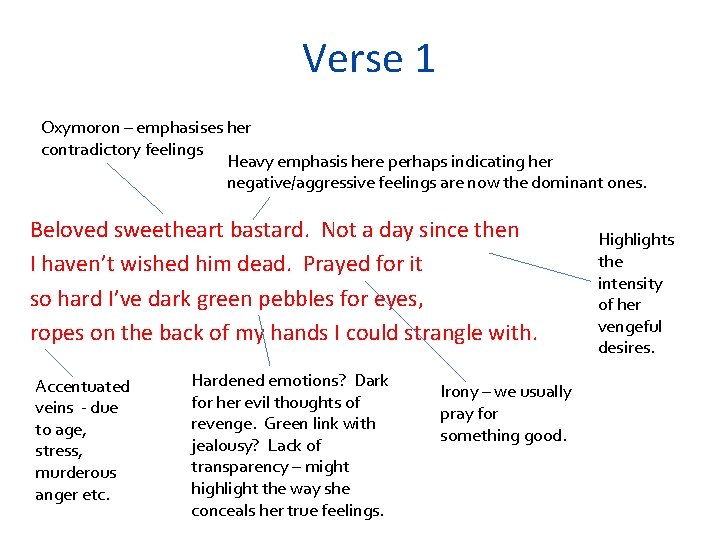 Verse 1

Oxymoron – emphasises her contradictory feelings

Heavy emphasis here perhaps indicating her negative/aggressive feelings are now the dominant ones.

Beloved sweetheart bastard. Not a day since then
I haven't wished him dead. Prayed for it
so hard I've dark green pebbles for eyes,
ropes on the back of my hands I could strangle with.

Highlights the intensity of her vengeful desires.

Accentuated veins - due to age, stress, murderous anger etc.

Hardened emotions? Dark for her evil thoughts of revenge. Green link with jealousy? Lack of transparency – might highlight the way she conceals her true feelings.

Irony – we usually pray for something good.